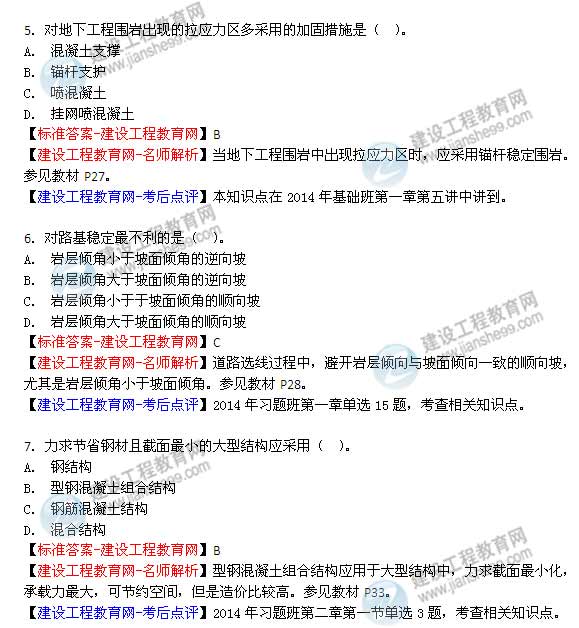 5. 对地下工程围岩出现的拉应力区多采用的加固措施是（ ）。
A. 混凝土支撑
B. 锚杆支护
C. 喷混凝土
D. 挂网喷混凝土
【标准答案-建设工程教育网】B
【建设工程教育网-名师解析】当地下工程围岩中出现拉应力区时，应采用锚杆稳定围岩。参见教材 P27。
【建设工程教育网-考后点评】本知识点在 2014 年基础班第一章第五讲中讲到。

6. 对路基稳定最不利的是（ ）。
A. 岩层倾角小于坡面倾角的逆向坡
B. 岩层倾角大于坡面倾角的逆向坡
C. 岩层倾角小于于坡面倾角的顺向坡
D. 岩层倾角大于坡面倾角的顺向坡
【标准答案-建设工程教育网】C
【建设工程教育网-名师解析】道路选线过程中，避开岩层倾向与坡面倾向一致的顺向坡，尤其是岩层倾角小于坡面倾角。参见教材 P28。
【建设工程教育网-考后点评】2014 年习题班第一章单选 15 题，考查相关知识点。

7. 力求节省钢材且截面最小的大型结构应采用（ ）。
A. 钢结构
B. 型钢混凝土组合结构
C. 钢筋混凝土结构
D. 混合结构
【标准答案-建设工程教育网】B
【建设工程教育网-名师解析】型钢混凝土组合结构应用于大型结构中，力求截面最小化，承载力最大，可节约空间，但是造价比较高。参见教材 P33。
【建设工程教育网-考后点评】2014 年习题班第二章第一节单选 3 题，考查相关知识点。

建设工程教育网 www.jianshe99.com